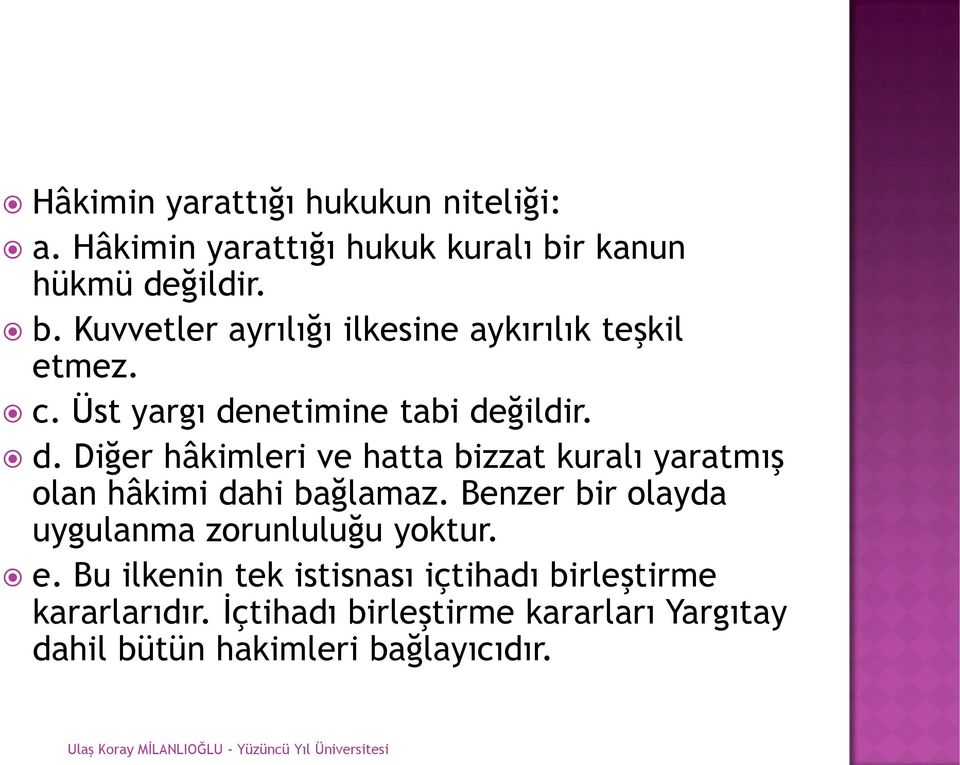 Hâkimin yarattığı hukukun niteliği:

a. Hâkimin yarattığı hukuk kuralı bir kanun hükmü değildir.

b. Kuvvetler ayrılığı ilkesine aykırılık teşkil etmez.

c. Üst yargı denetimine tabi değildir.

d. Diğer hâkimleri ve hatta bizzat kuralı yaratmış olan hâkimi dahi bağlamaz. Benzer bir olayda uygulanma zorunluluğu yoktur.

e. Bu ilkenin tek istisnası içtihadı birleştirme kararlarıdır. İçtihadı birleştirme kararları Yargıtay dahil bütün hakimleri bağlayıcıdır.

Ulaş Koray MİLANLIOĞLU - Yüzüncü Yıl Üniversitesi